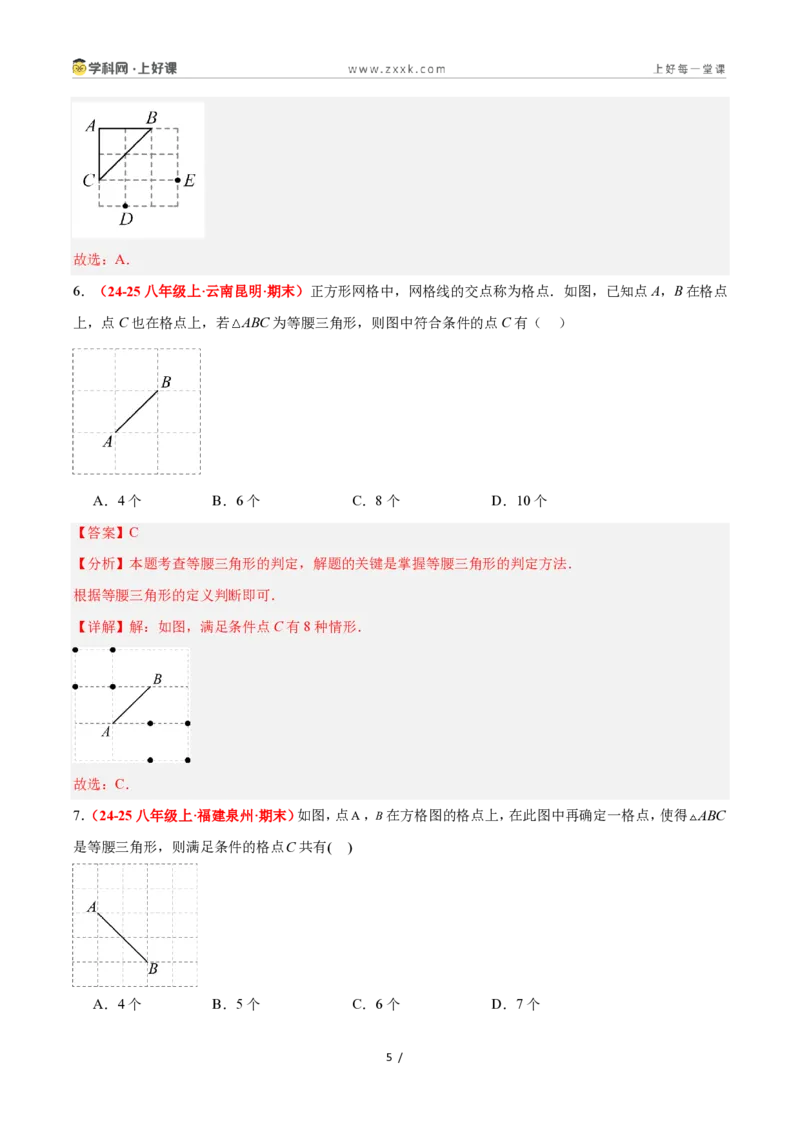 学科网·上好课 www.zxxk.com 上好每一堂课

A
B
C
E
D

故选：A.

6.（24-25八年级上·云南昆明·期末）正方形网格中，网格线的交点称为格点．如图，已知点A，B在格点上，点C也在格点上，若$\triangle ABC$为等腰三角形，则图中符合条件的点C有（ ）

B
A

A．4个 B．6个 C．8个 D．10个

【答案】C

【分析】本题考查等腰三角形的判定，解题的关键是掌握等腰三角形的判定方法.

根据等腰三角形的定义判断即可.

【详解】解：如图，满足条件点C有8种情形.

B
A

故选：C.

7.（24-25八年级上·福建泉州·期末）如图，点A，B在方格图的格点上，在此图中再确定一格点，使得$\triangle ABC$是等腰三角形，则满足条件的格点C共有( )

A
B

A．4个 B．5个 C．6个 D．7个

5 /